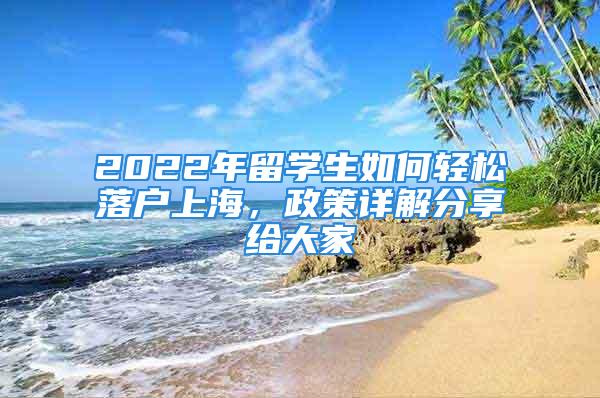 2022年留学生如何轻松落户上海，政策详解分享给大家